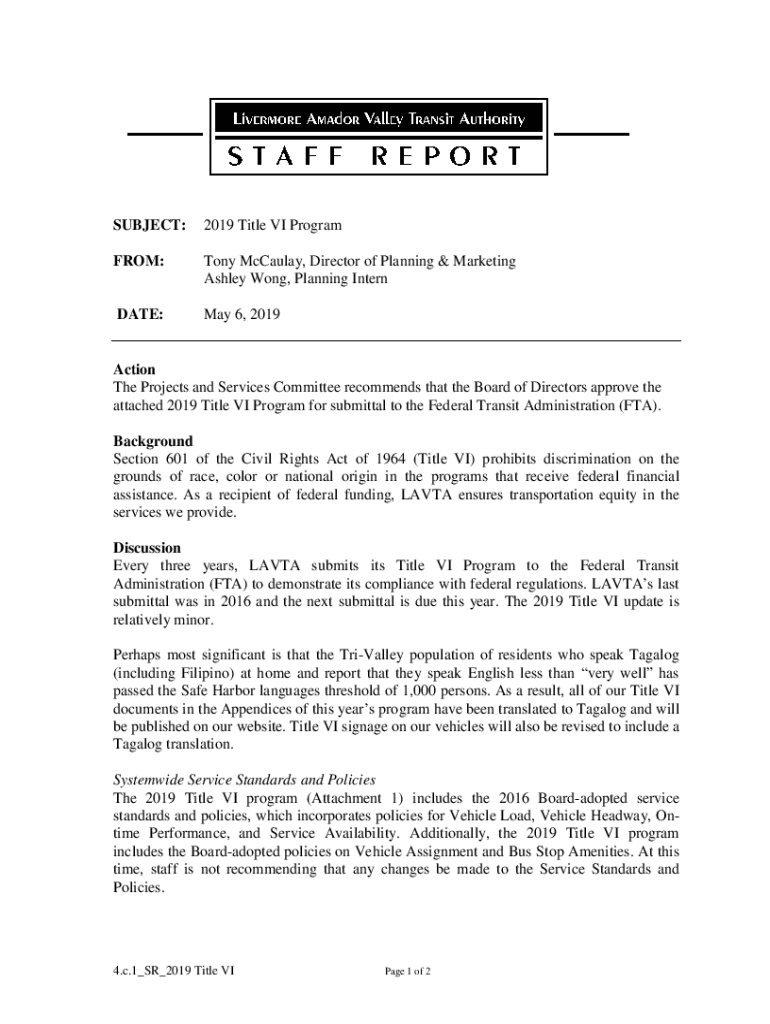 Livermore Amador Valley Transit Authority

STAFF REPORT

SUBJECT: 2019 Title VI Program

FROM: Tony McCaulay, Director of Planning & Marketing
Ashley Wong, Planning Intern

DATE: May 6, 2019

Action
The Projects and Services Committee recommends that the Board of Directors approve the attached 2019 Title VI Program for submittal to the Federal Transit Administration (FTA).

Background
Section 601 of the Civil Rights Act of 1964 (Title VI) prohibits discrimination on the grounds of race, color or national origin in the programs that receive federal financial assistance. As a recipient of federal funding, LAVTA ensures transportation equity in the services we provide.

Discussion
Every three years, LAVTA submits its Title VI Program to the Federal Transit Administration (FTA) to demonstrate its compliance with federal regulations. LAVTA's last submittal was in 2016 and the next submittal is due this year. The 2019 Title VI update is relatively minor.

Perhaps most significant is that the Tri-Valley population of residents who speak Tagalog (including Filipino) at home and report that they speak English less than "very well" has passed the Safe Harbor languages threshold of 1,000 persons. As a result, all of our Title VI documents in the Appendices of this year's program have been translated to Tagalog and will be published on our website. Title VI signage on our vehicles will also be revised to include a Tagalog translation.

Systemwide Service Standards and Policies
The 2019 Title VI program (Attachment 1) includes the 2016 Board-adopted service standards and policies, which incorporates policies for Vehicle Load, Vehicle Headway, On-time Performance, and Service Availability. Additionally, the 2019 Title VI program includes the Board-adopted policies on Vehicle Assignment and Bus Stop Amenities. At this time, staff is not recommending that any changes be made to the Service Standards and Policies.

4.c.1_SR_2019 Title VI

Page 1 of 2